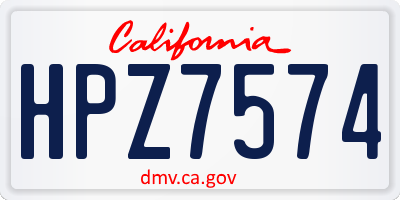 California

HPZ7574

dmv.ca.gov